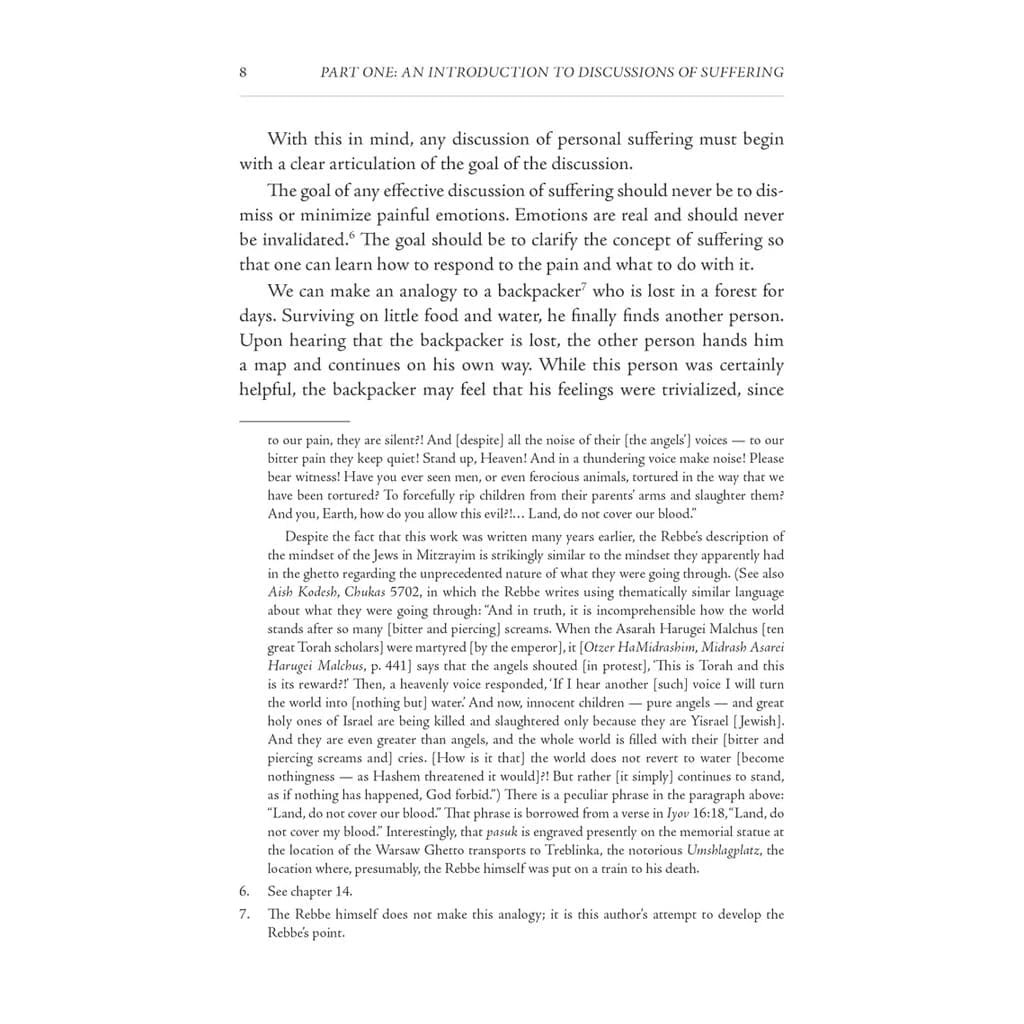 8 PART ONE: AN INTRODUCTION TO DISCUSSIONS OF SUFFERING

With this in mind, any discussion of personal suffering must begin with a clear articulation of the goal of the discussion.

The goal of any effective discussion of suffering should never be to dismiss or minimize painful emotions. Emotions are real and should never be invalidated.$^6$ The goal should be to clarify the concept of suffering so that one can learn how to respond to the pain and what to do with it.

We can make an analogy to a backpacker$^7$ who is lost in a forest for days. Surviving on little food and water, he finally finds another person. Upon hearing that the backpacker is lost, the other person hands him a map and continues on his own way. While this person was certainly helpful, the backpacker may feel that his feelings were trivialized, since

to our pain, they are silent?! And [despite] all the noise of their [the angels'] voices — to our bitter pain they keep quiet! Stand up, Heaven! And in a thundering voice make noise! Please bear witness! Have you ever seen men, or even ferocious animals, tortured in the way that we have been tortured? To forcefully rip children from their parents' arms and slaughter them? And you, Earth, how do you allow this evil?!… Land, do not cover our blood."

Despite the fact that this work was written many years earlier, the Rebbe's description of the mindset of the Jews in Mitzrayim is strikingly similar to the mindset they apparently had in the ghetto regarding the unprecedented nature of what they were going through. (See also Aish Kodesh, Chukas 5702, in which the Rebbe writes using thematically similar language about what they were going through: "And in truth, it is incomprehensible how the world stands after so many [bitter and piercing] screams. When the Asarah Harugei Malchus [ten great Torah scholars] were martyred [by the emperor], it [Otzer HaMidrashim, Midrash Asarei Harugei Malchus, p. 441] says that the angels shouted [in protest], 'This is Torah and this is its reward?!' Then, a heavenly voice responded, 'If I hear another [such] voice I will turn the world into [nothing but] water.' And now, innocent children — pure angels — and great holy ones of Israel are being killed and slaughtered only because they are Yisrael [Jewish]. And they are even greater than angels, and the whole world is filled with their [bitter and piercing screams and] cries. [How is it that] the world does not revert to water [become nothingness — as Hashem threatened it would]?! But rather [it simply] continues to stand, as if nothing has happened, God forbid.") There is a peculiar phrase in the paragraph above: "Land, do not cover our blood." That phrase is borrowed from a verse in Iyov 16:18, "Land, do not cover my blood." Interestingly, that pasuk is engraved presently on the memorial statue at the location of the Warsaw Ghetto transports to Treblinka, the notorious Umshlagplatz, the location where, presumably, the Rebbe himself was put on a train to his death.

6. See chapter 14.

7. The Rebbe himself does not make this analogy; it is this author's attempt to develop the Rebbe's point.